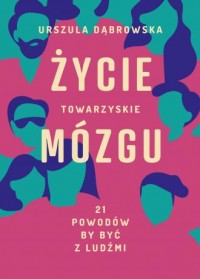 URSZULA DĄBROWSKA

ŻYCIE
TOWARZYSKIE
MÓZGU

21
POWODÓW
BY BYĆ
Z LUDŹMI